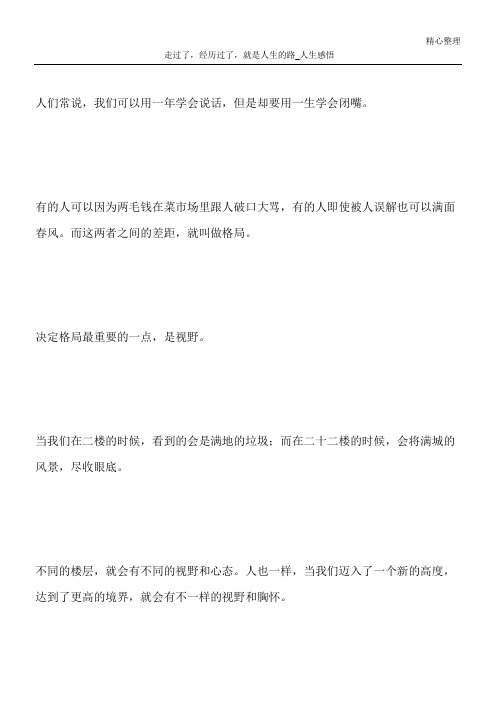 精心整理

走过了，经历过了，就是人生的路_人生感悟

人们常说，我们可以用一年学会说话，但是却要用一生学会闭嘴。

有的人可以因为两毛钱在菜市场里跟人破口大骂，有的人即使被人误解也可以满面春风。而这两者之间的差距，就叫做格局。

决定格局最重要的一点，是视野。

当我们在二楼的时候，看到的会是满地的垃圾；而在二十二楼的时候，会将满城的风景，尽收眼底。

不同的楼层，就会有不同的视野和心态。人也一样，当我们迈入了一个新的高度，达到了更高的境界，就会有不一样的视野和胸怀。